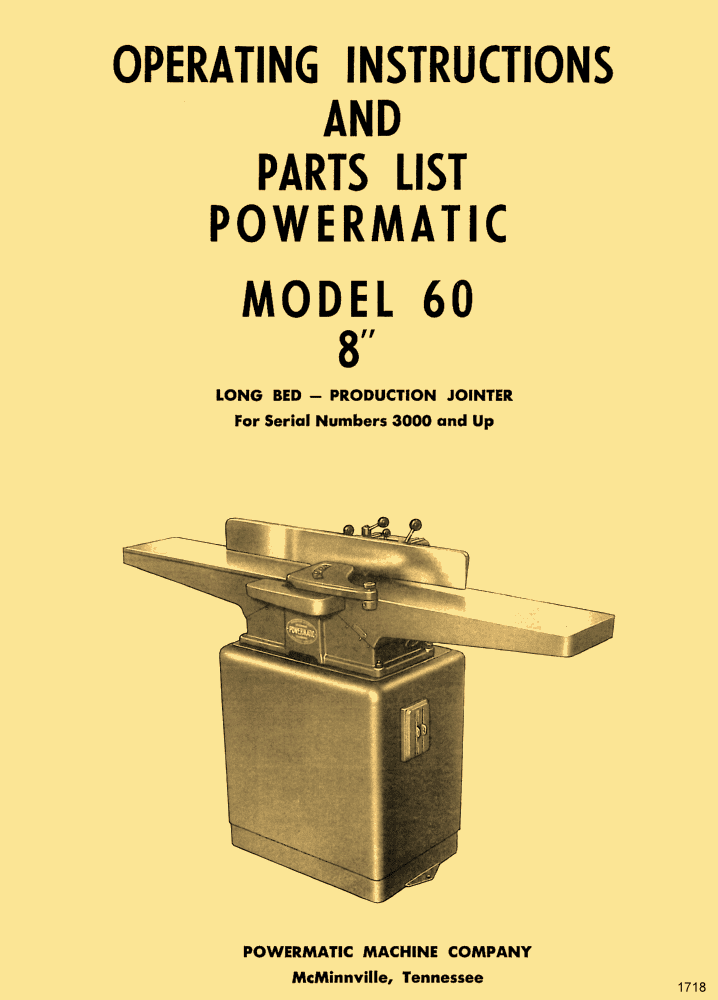 OPERATING INSTRUCTIONS
AND
PARTS LIST
POWERMATIC

MODEL 60
8"

LONG BED — PRODUCTION JOINTER
For Serial Numbers 3000 and Up

POWERMATIC MACHINE COMPANY
McMinnville, Tennessee

1718